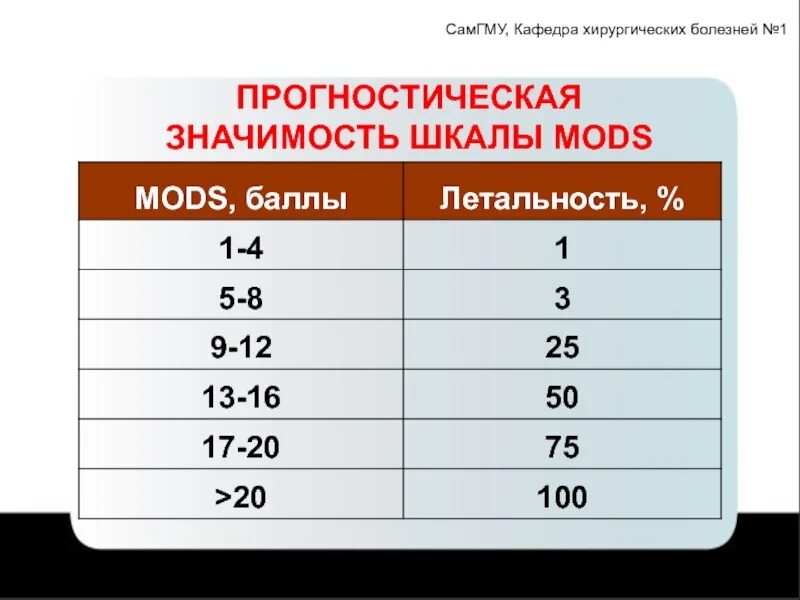 СамГМУ, Кафедра хирургических болезней №1

ПРОГНОСТИЧЕСКАЯ ЗНАЧИМОСТЬ ШКАЛЫ MODS

| MODS, баллы | Летальность, % |
|---|---|
| 1-4 | 1 |
| 5-8 | 3 |
| 9-12 | 25 |
| 13-16 | 50 |
| 17-20 | 75 |
| >20 | 100 |